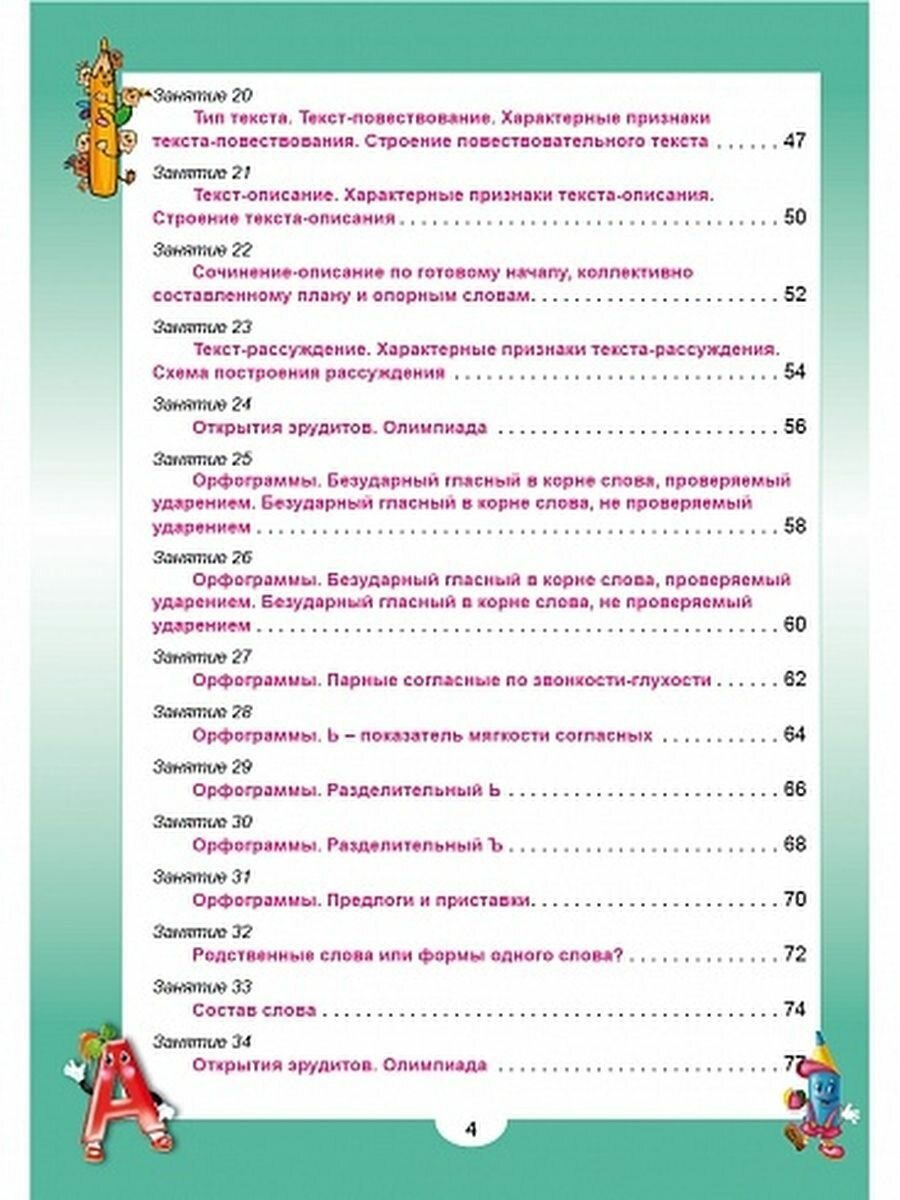 Занятие 20
Тип текста. Текст-повествование. Характерные признаки текста-повествования. Строение повествовательного текста 47

Занятие 21
Текст-описание. Характерные признаки текста-описания. Строение текста-описания 50

Занятие 22
Сочинение-описание по готовому началу, коллективно составленному плану и опорным словам. 52

Занятие 23
Текст-рассуждение. Характерные признаки текста-рассуждения. Схема построения рассуждения 54

Занятие 24
Открытия эрудитов. Олимпиада 56

Занятие 25
Орфограммы. Безударный гласный в корне слова, проверяемый ударением. Безударный гласный в корне слова, не проверяемый ударением 58

Занятие 26
Орфограммы. Безударный гласный в корне слова, проверяемый ударением. Безударный гласный в корне слова, не проверяемый ударением 60

Занятие 27
Орфограммы. Парные согласные по звонкости-глухости 62

Занятие 28
Орфограммы. Ь – показатель мягкости согласных 64

Занятие 29
Орфограммы. Разделительный Ь 66

Занятие 30
Орфограммы. Разделительный Ъ 68

Занятие 31
Орфограммы. Предлоги и приставки. 70

Занятие 32
Родственные слова или формы одного слова? 72

Занятие 33
Состав слова 74

Занятие 34
Открытия эрудитов. Олимпиада 77

4